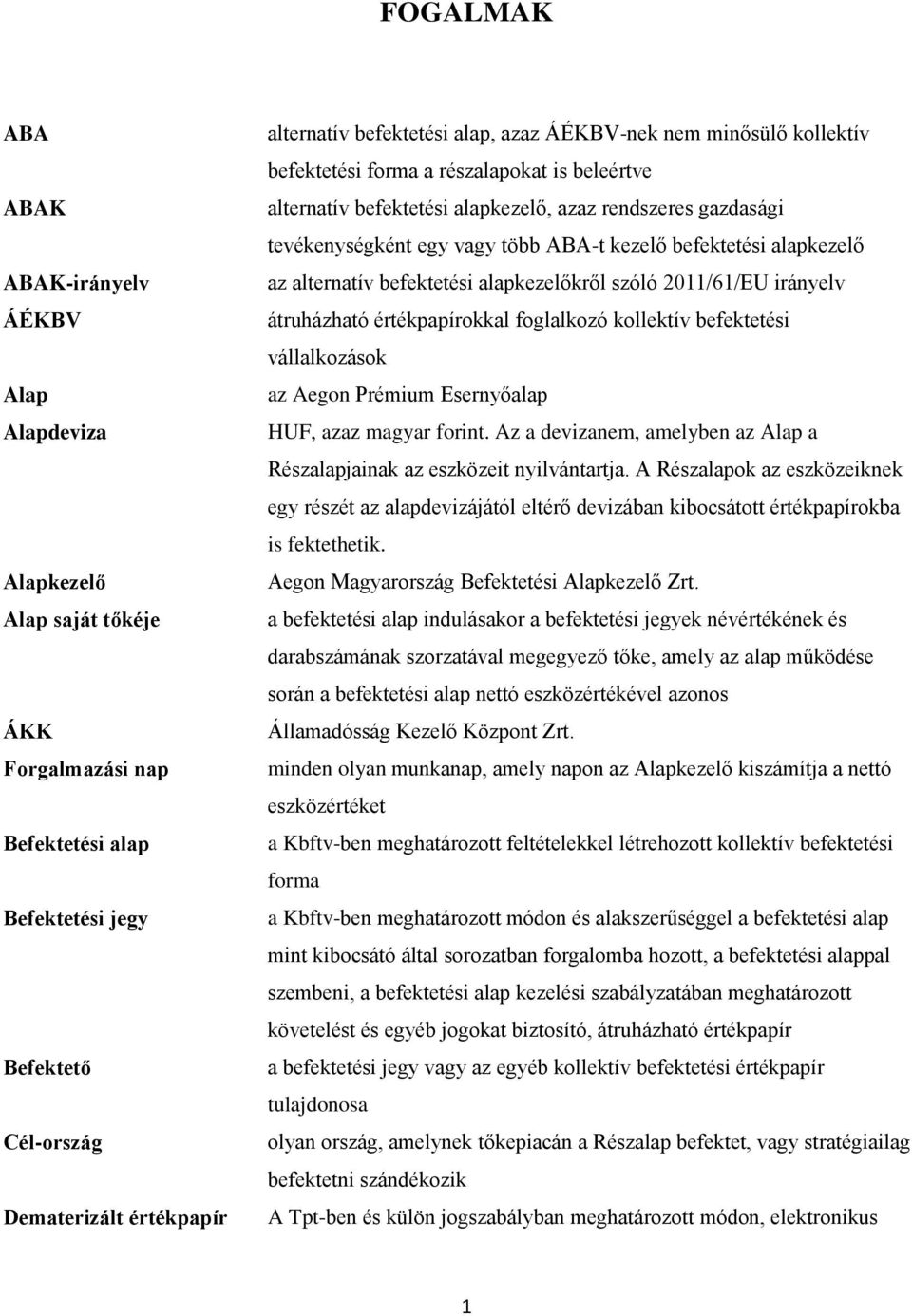 FOGALMAK

| | |
|---|---|
| ABA | alternatív befektetési alap, azaz ÁÉKBV-nek nem minősülő kollektív befektetési forma a részalapokat is beleértve |
| ABAK | alternatív befektetési alapkezelő, azaz rendszeres gazdasági tevékenységként egy vagy több ABA-t kezelő befektetési alapkezelő |
| ABAK-irányelv | az alternatív befektetési alapkezelőkről szóló 2011/61/EU irányelv |
| ÁÉKBV | átruházható értékpapírokkal foglalkozó kollektív befektetési vállalkozások |
| Alap | az Aegon Prémium Esernyőalap |
| Alapdeviza | HUF, azaz magyar forint. Az a devizanem, amelyben az Alap a Részalapjainak az eszközeit nyilvántartja. A Részalapok az eszközeiknek egy részét az alapdevizájától eltérő devizában kibocsátott értékpapírokba is fektethetik. |
| Alapkezelő | Aegon Magyarország Befektetési Alapkezelő Zrt. |
| Alap saját tőkéje | a befektetési alap indulásakor a befektetési jegyek névértékének és darabszámának szorzatával megegyező tőke, amely az alap működése során a befektetési alap nettó eszközértékével azonos |
| ÁKK | Államadósság Kezelő Központ Zrt. |
| Forgalmazási nap | minden olyan munkanap, amely napon az Alapkezelő kiszámítja a nettó eszközértéket |
| Befektetési alap | a Kbftv-ben meghatározott feltételekkel létrehozott kollektív befektetési forma |
| Befektetési jegy | a Kbftv-ben meghatározott módon és alakszerűséggel a befektetési alap mint kibocsátó által sorozatban forgalomba hozott, a befektetési alappal szembeni, a befektetési alap kezelési szabályzatában meghatározott követelést és egyéb jogokat biztosító, átruházható értékpapír |
| Befektető | a befektetési jegy vagy az egyéb kollektív befektetési értékpapír tulajdonosa |
| Cél-ország | olyan ország, amelynek tőkepiacán a Részalap befektet, vagy stratégiailag befektetni szándékozik |
| Dematerizált értékpapír | A Tpt-ben és külön jogszabályban meghatározott módon, elektronikus |

1